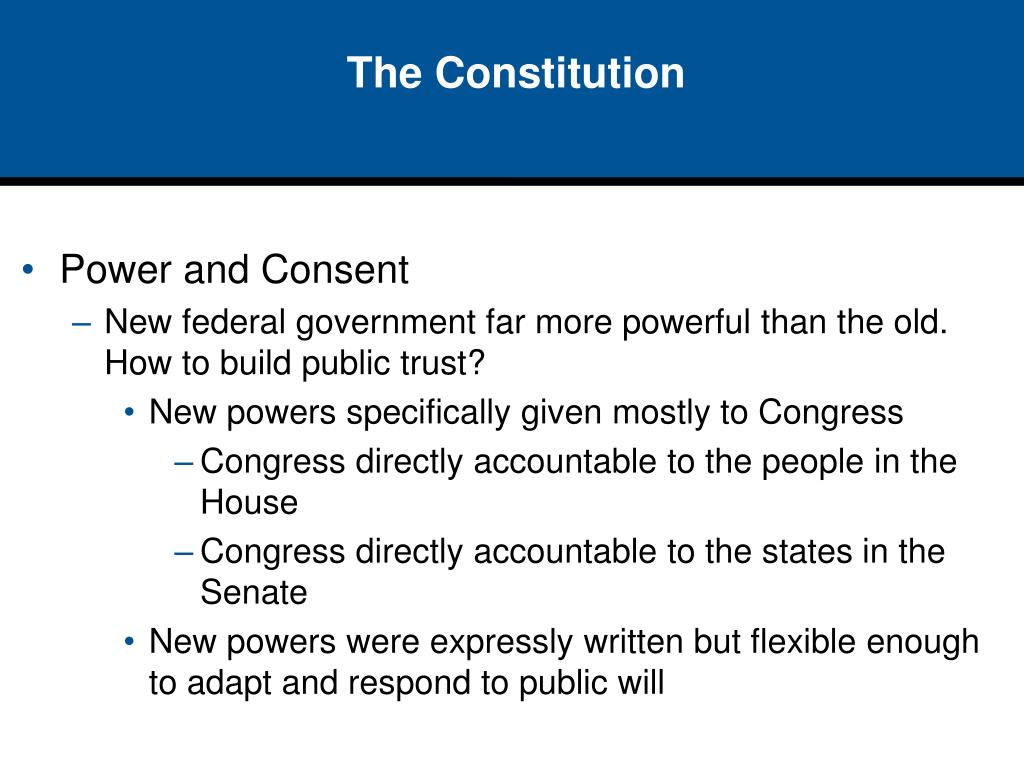 The Constitution

• Power and Consent
– New federal government far more powerful than the old. How to build public trust?
• New powers specifically given mostly to Congress
– Congress directly accountable to the people in the House
– Congress directly accountable to the states in the Senate
• New powers were expressly written but flexible enough to adapt and respond to public will